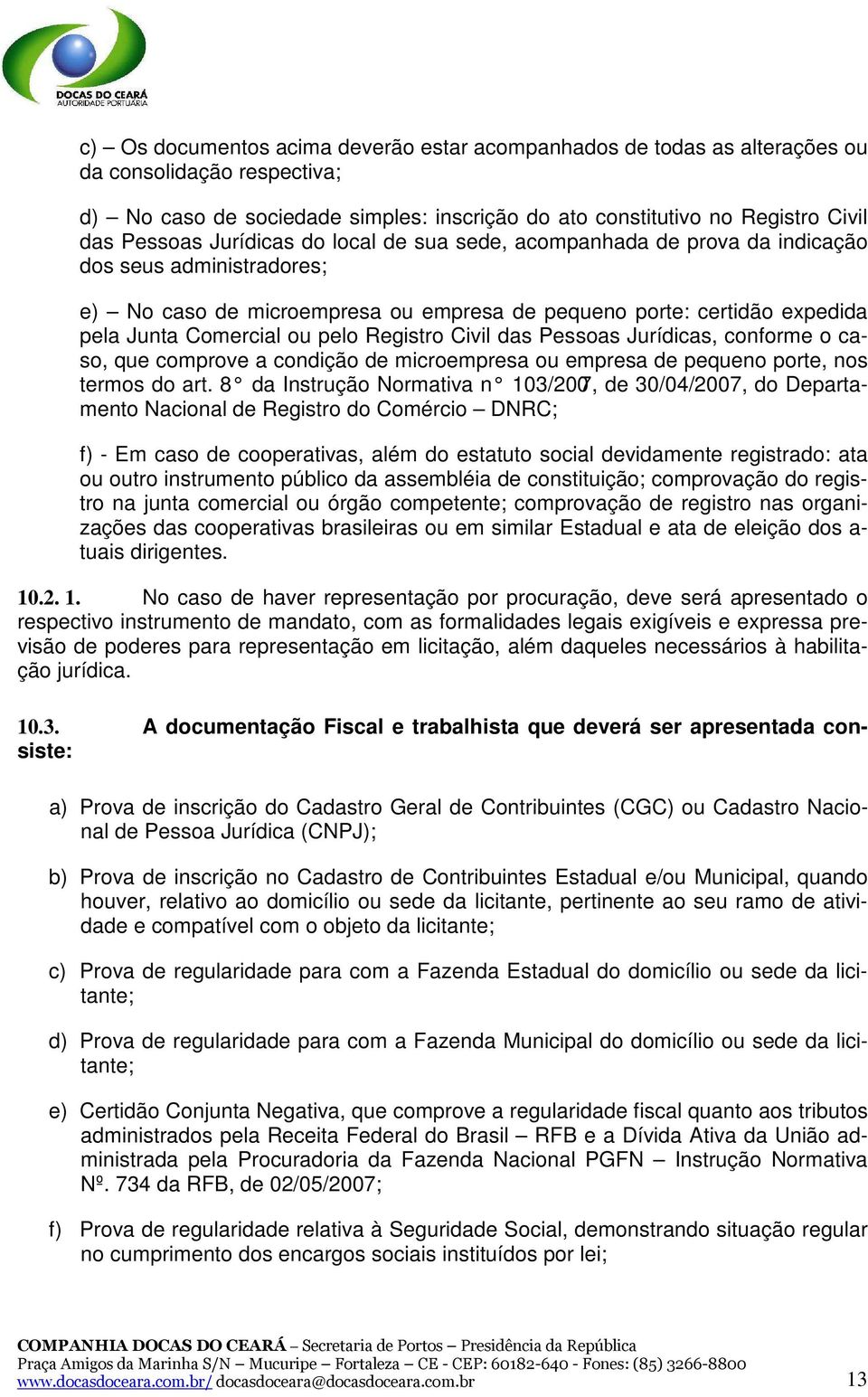 DOCAS DO CEARÁ
AUTORIDADE PORTUÁRIA

c) – Os documentos acima deverão estar acompanhados de todas as alterações ou da consolidação respectiva;

d) – No caso de sociedade simples: inscrição do ato constitutivo no Registro Civil das Pessoas Jurídicas do local de sua sede, acompanhada de prova da indicação dos seus administradores;

e) – No caso de microempresa ou empresa de pequeno porte: certidão expedida pela Junta Comercial ou pelo Registro Civil das Pessoas Jurídicas, conforme o caso, que comprove a condição de microempresa ou empresa de pequeno porte, nos termos do art. 8° da Instrução Normativa n° 103/2007, de 30/04/2007, do Departamento Nacional de Registro do Comércio – DNRC;

f) - Em caso de cooperativas, além do estatuto social devidamente registrado: ata ou outro instrumento público da assembléia de constituição; comprovação do registro na junta comercial ou órgão competente; comprovação de registro nas organizações das cooperativas brasileiras ou em similar Estadual e ata de eleição dos atuais dirigentes.

10.2. 1. No caso de haver representação por procuração, deve será apresentado o respectivo instrumento de mandato, com as formalidades legais exigíveis e expressa previsão de poderes para representação em licitação, além daqueles necessários à habilitação jurídica.

10.3. A documentação Fiscal e trabalhista que deverá ser apresentada consiste:

a) Prova de inscrição do Cadastro Geral de Contribuintes (CGC) ou Cadastro Nacional de Pessoa Jurídica (CNPJ);

b) Prova de inscrição no Cadastro de Contribuintes Estadual e/ou Municipal, quando houver, relativo ao domicílio ou sede da licitante, pertinente ao seu ramo de atividade e compatível com o objeto da licitante;

c) Prova de regularidade para com a Fazenda Estadual do domicílio ou sede da licitante;

d) Prova de regularidade para com a Fazenda Municipal do domicílio ou sede da licitante;

e) Certidão Conjunta Negativa, que comprove a regularidade fiscal quanto aos tributos administrados pela Receita Federal do Brasil – RFB e a Dívida Ativa da União administrada pela Procuradoria da Fazenda Nacional PGFN – Instrução Normativa Nº. 734 da RFB, de 02/05/2007;

f) Prova de regularidade relativa à Seguridade Social, demonstrando situação regular no cumprimento dos encargos sociais instituídos por lei;

COMPANHIA DOCAS DO CEARÁ – Secretaria de Portos – Presidência da República
Praça Amigos da Marinha S/N – Mucuripe – Fortaleza – CE - CEP: 60182-640 - Fones: (85) 3266-8800
www.docasdoceara.com.br/ docasdoceara@docasdoceara.com.br 13